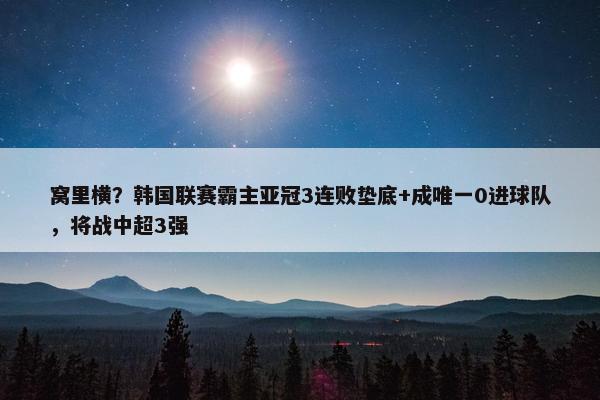 窝里横？韩国联赛霸主亚冠3连败垫底+成唯一0进球队，将战中超3强